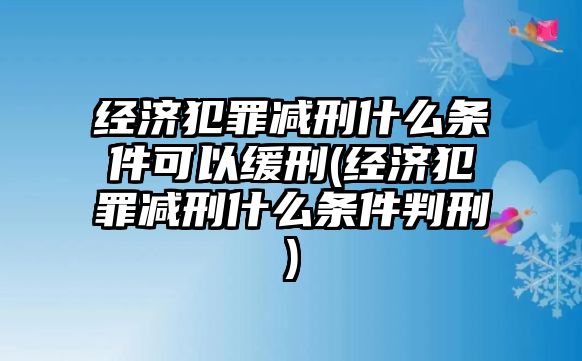 经济犯罪减刑什么条件可以缓刑(经济犯罪减刑什么条件判刑)